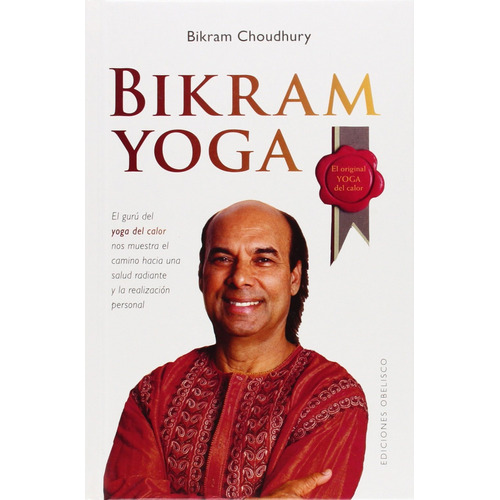 Bikram Choudhury

BIKRAM YOGA

El original YOGA del calor

El gurú del yoga del calor nos muestra el camino hacia una salud radiante y la realización personal

EDICIONES OBELISCO